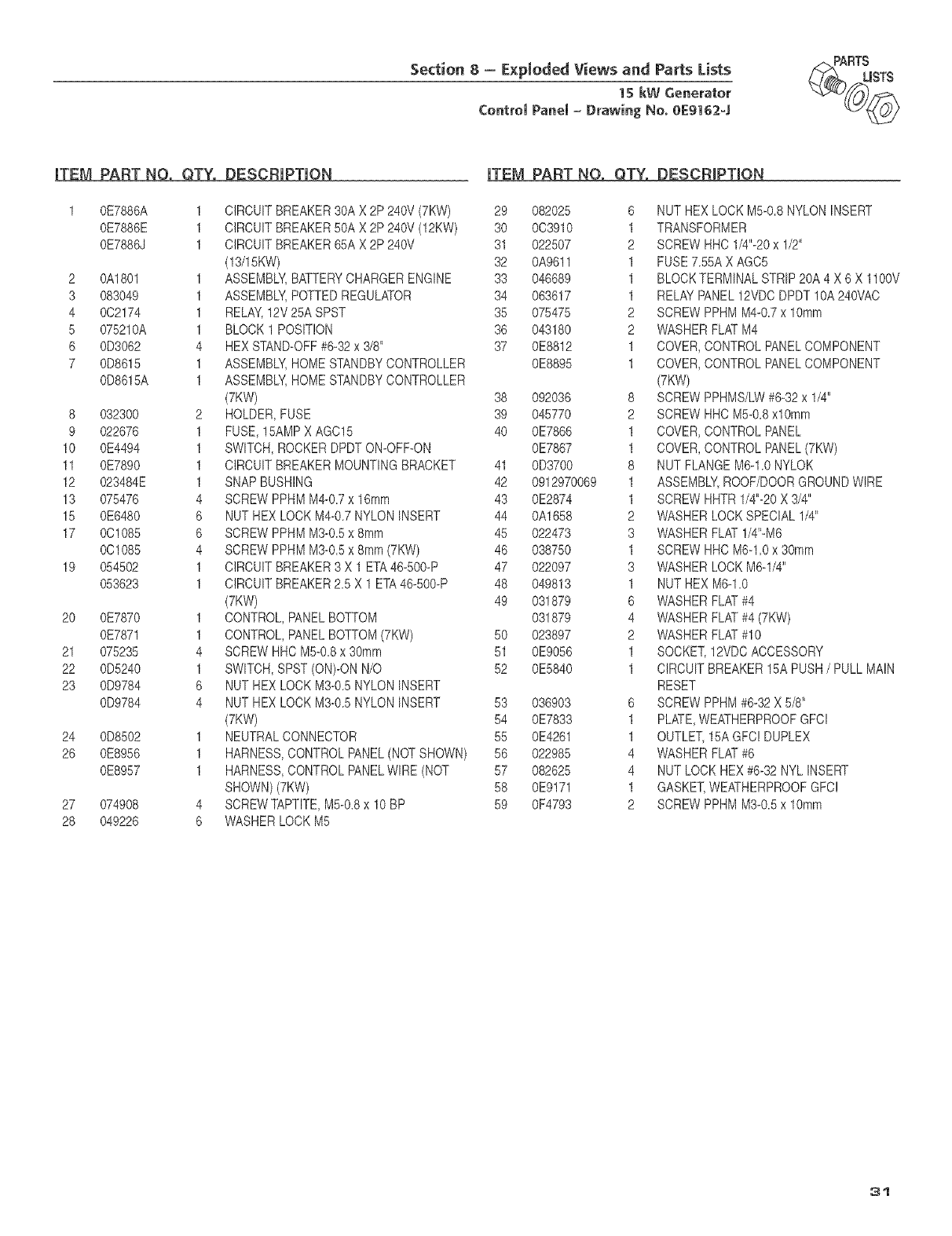 Section 8 – Exploded Views and Parts Lists
15 kW Generator
Control Panel – Drawing No. 0E9162-J

PARTS LISTS

| ITEM | PART NO. | QTY. | DESCRIPTION |
|---|---|---|---|
| 1 | 0E7886A | 1 | CIRCUIT BREAKER 30A X 2P 240V (7KW) |
| | 0E7886E | 1 | CIRCUIT BREAKER 50A X 2P 240V (12KW) |
| | 0E7886J | 1 | CIRCUIT BREAKER 65A X 2P 240V (13/15KW) |
| 2 | 0A1801 | 1 | ASSEMBLY, BATTERY CHARGER ENGINE |
| 3 | 083049 | 1 | ASSEMBLY, POTTED REGULATOR |
| 4 | 0C2174 | 1 | RELAY, 12V 25A SPST |
| 5 | 075210A | 1 | BLOCK 1 POSITION |
| 6 | 0D3062 | 4 | HEX STAND-OFF #6-32 x 3/8" |
| 7 | 0D8615 | 1 | ASSEMBLY, HOME STANDBY CONTROLLER |
| | 0D8615A | 1 | ASSEMBLY, HOME STANDBY CONTROLLER (7KW) |
| 8 | 032300 | 2 | HOLDER, FUSE |
| 9 | 022676 | 1 | FUSE, 15AMP X AGC15 |
| 10 | 0E4494 | 1 | SWITCH, ROCKER DPDT ON-OFF-ON |
| 11 | 0E7890 | 1 | CIRCUIT BREAKER MOUNTING BRACKET |
| 12 | 023484E | 1 | SNAP BUSHING |
| 13 | 075476 | 4 | SCREW PPHM M4-0.7 x 16mm |
| 15 | 0E6480 | 6 | NUT HEX LOCK M4-0.7 NYLON INSERT |
| 17 | 0C1085 | 6 | SCREW PPHM M3-0.5 x 8mm |
| | 0C1085 | 4 | SCREW PPHM M3-0.5 x 8mm (7KW) |
| 19 | 054502 | 1 | CIRCUIT BREAKER 3 X 1 ETA 46-500-P |
| | 053623 | 1 | CIRCUIT BREAKER 2.5 X 1 ETA 46-500-P (7KW) |
| 20 | 0E7870 | 1 | CONTROL, PANEL BOTTOM |
| | 0E7871 | 1 | CONTROL, PANEL BOTTOM (7KW) |
| 21 | 075235 | 4 | SCREW HHC M5-0.8 x 30mm |
| 22 | 0D5240 | 1 | SWITCH, SPST (ON)-ON N/O |
| 23 | 0D9784 | 6 | NUT HEX LOCK M3-0.5 NYLON INSERT |
| | 0D9784 | 4 | NUT HEX LOCK M3-0.5 NYLON INSERT (7KW) |
| 24 | 0D8502 | 1 | NEUTRAL CONNECTOR |
| 26 | 0E8956 | 1 | HARNESS, CONTROL PANEL (NOT SHOWN) |
| | 0E8957 | 1 | HARNESS, CONTROL PANEL WIRE (NOT SHOWN) (7KW) |
| 27 | 074908 | 4 | SCREW TAPTITE, M5-0.8 x 10 BP |
| 28 | 049226 | 6 | WASHER LOCK M5 |

| ITEM | PART NO. | QTY. | DESCRIPTION |
|---|---|---|---|
| 29 | 082025 | 6 | NUT HEX LOCK M5-0.8 NYLON INSERT |
| 30 | 0C3910 | 1 | TRANSFORMER |
| 31 | 022507 | 2 | SCREW HHC 1/4"-20 x 1/2" |
| 32 | 0A9611 | 1 | FUSE 7.55A X AGC5 |
| 33 | 046689 | 1 | BLOCK TERMINAL STRIP 20A 4 X 6 X 1100V |
| 34 | 063617 | 1 | RELAY PANEL 12VDC DPDT 10A 240VAC |
| 35 | 075475 | 2 | SCREW PPHM M4-0.7 x 10mm |
| 36 | 043180 | 2 | WASHER FLAT M4 |
| 37 | 0E8812 | 1 | COVER, CONTROL PANEL COMPONENT |
| | 0E8895 | 1 | COVER, CONTROL PANEL COMPONENT (7KW) |
| 38 | 092036 | 8 | SCREW PPHMS/LW #6-32 x 1/4" |
| 39 | 045770 | 2 | SCREW HHC M5-0.8 x10mm |
| 40 | 0E7866 | 1 | COVER, CONTROL PANEL |
| | 0E7867 | 1 | COVER, CONTROL PANEL (7KW) |
| 41 | 0D3700 | 8 | NUT FLANGE M6-1.0 NYLOK |
| 42 | 0912970069 | 1 | ASSEMBLY, ROOF/DOOR GROUND WIRE |
| 43 | 0E2874 | 1 | SCREW HHTR 1/4"-20 X 3/4" |
| 44 | 0A1658 | 2 | WASHER LOCK SPECIAL 1/4" |
| 45 | 022473 | 3 | WASHER FLAT 1/4"-M6 |
| 46 | 038750 | 1 | SCREW HHC M6-1.0 x 30mm |
| 47 | 022097 | 3 | WASHER LOCK M6-1/4" |
| 48 | 049813 | 1 | NUT HEX M6-1.0 |
| 49 | 031879 | 6 | WASHER FLAT #4 |
| | 031879 | 4 | WASHER FLAT #4 (7KW) |
| 50 | 023897 | 2 | WASHER FLAT #10 |
| 51 | 0E9056 | 1 | SOCKET, 12VDC ACCESSORY |
| 52 | 0E5840 | 1 | CIRCUIT BREAKER 15A PUSH / PULL MAIN RESET |
| 53 | 036903 | 6 | SCREW PPHM #6-32 X 5/8" |
| 54 | 0E7833 | 1 | PLATE, WEATHERPROOF GFCI |
| 55 | 0E4261 | 1 | OUTLET, 15A GFCI DUPLEX |
| 56 | 022985 | 4 | WASHER FLAT #6 |
| 57 | 082625 | 4 | NUT LOCK HEX #6-32 NYL INSERT |
| 58 | 0E9171 | 1 | GASKET, WEATHERPROOF GFCI |
| 59 | 0F4793 | 2 | SCREW PPHM M3-0.5 x 10mm |

31